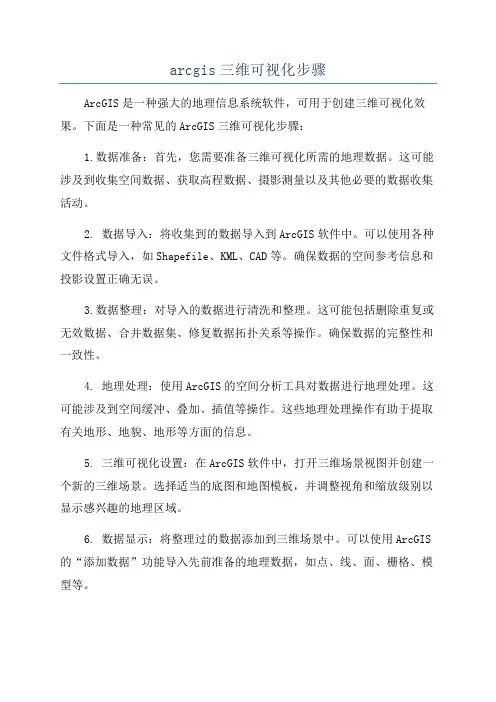 arcgis 三维可视化步骤

ArcGIS 是一种强大的地理信息系统软件，可用于创建三维可视化效果。下面是一种常见的 ArcGIS 三维可视化步骤：

1. 数据准备：首先，您需要准备三维可视化所需的地理数据。这可能涉及到收集空间数据、获取高程数据、摄影测量以及其他必要的数据收集活动。

2. 数据导入：将收集到的数据导入到 ArcGIS 软件中。可以使用各种文件格式导入，如 Shapefile、KML、CAD 等。确保数据的空间参考信息和投影设置正确无误。

3. 数据整理：对导入的数据进行清洗和整理。这可能包括删除重复或无效数据、合并数据集、修复数据拓扑关系等操作。确保数据的完整性和一致性。

4. 地理处理：使用 ArcGIS 的空间分析工具对数据进行地理处理。这可能涉及到空间缓冲、叠加、插值等操作。这些地理处理操作有助于提取有关地形、地貌、地形等方面的信息。

5. 三维可视化设置：在 ArcGIS 软件中，打开三维场景视图并创建一个新的三维场景。选择适当的底图和地图模板，并调整视角和缩放级别以显示感兴趣的地理区域。

6. 数据显示：将整理过的数据添加到三维场景中。可以使用 ArcGIS 的“添加数据”功能导入先前准备的地理数据，如点、线、面、栅格、模型等。